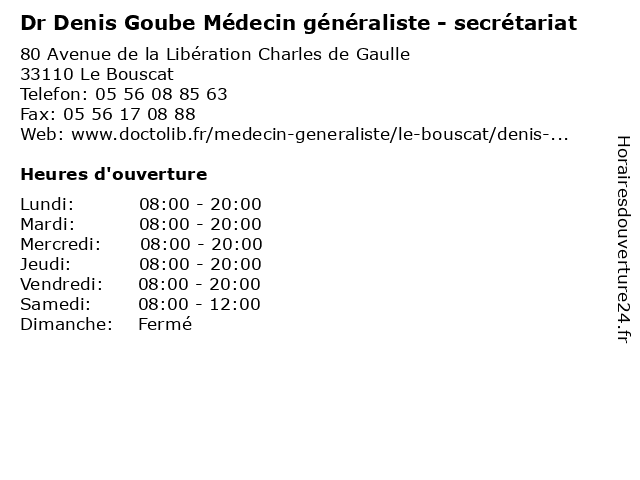 Dr Denis Goube Médecin généraliste - secrétariat

80 Avenue de la Libération Charles de Gaulle
33110 Le Bouscat
Telefon: 05 56 08 85 63
Fax: 05 56 17 08 88
Web: www.doctolib.fr/medecin-generaliste/le-bouscat/denis-...

Heures d'ouverture

Lundi: 08:00 - 20:00
Mardi: 08:00 - 20:00
Mercredi: 08:00 - 20:00
Jeudi: 08:00 - 20:00
Vendredi: 08:00 - 20:00
Samedi: 08:00 - 12:00
Dimanche: Fermé

Horairesdouverture24.fr